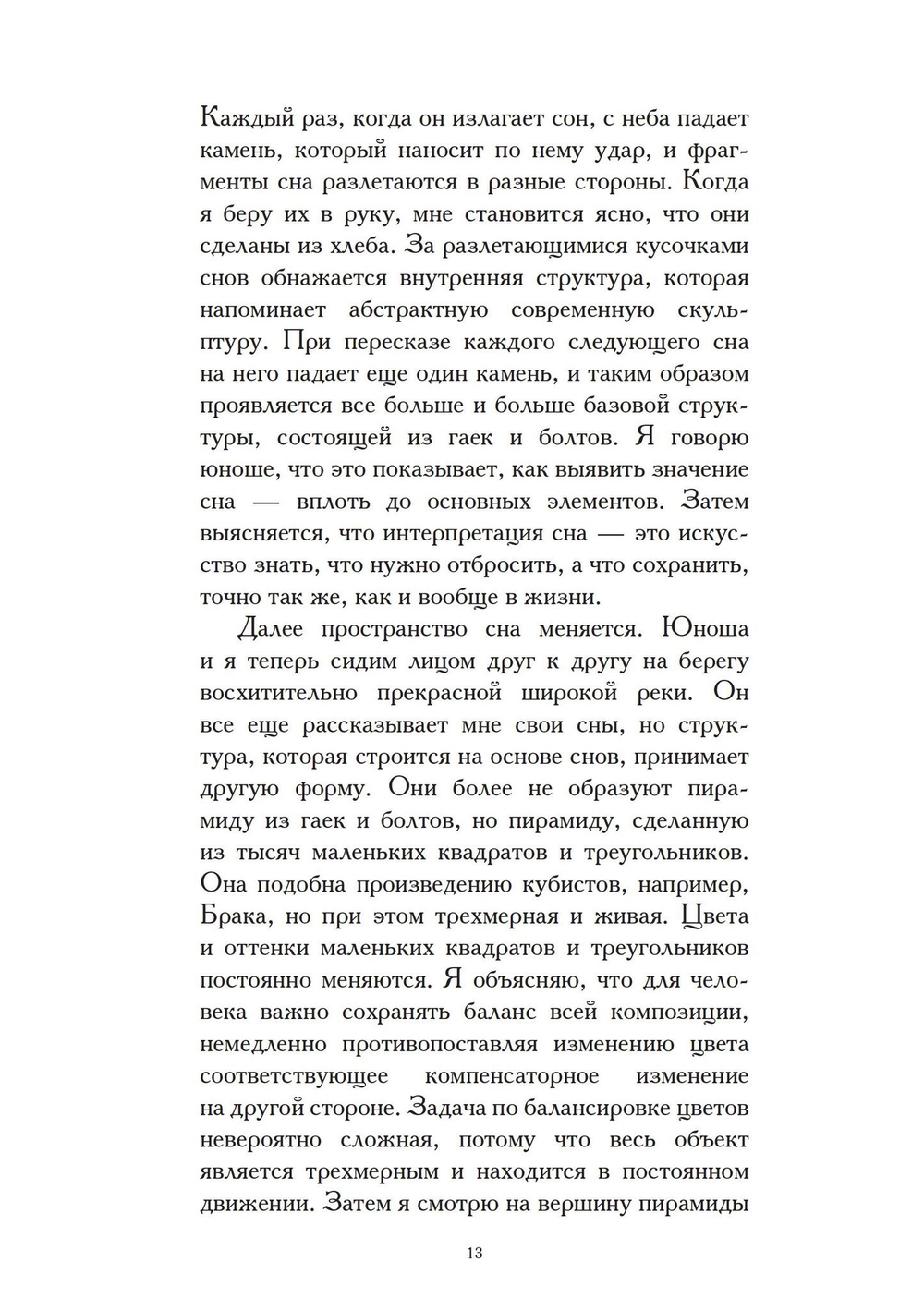 Каждый раз, когда он излагает сон, с неба падает камень, который наносит по нему удар, и фрагменты сна разлетаются в разные стороны. Когда я беру их в руку, мне становится ясно, что они сделаны из хлеба. За разлетающимися кусочками снов обнажается внутренняя структура, которая напоминает абстрактную современную скульптуру. При пересказе каждого следующего сна на него падает еще один камень, и таким образом проявляется все больше и больше базовой структуры, состоящей из гаек и болтов. Я говорю юноше, что это показывает, как выявить значение сна — вплоть до основных элементов. Затем выясняется, что интерпретация сна — это искусство знать, что нужно отбросить, а что сохранить, точно так же, как и вообще в жизни.

Далее пространство сна меняется. Юноша и я теперь сидим лицом друг к другу на берегу восхитительно прекрасной широкой реки. Он все еще рассказывает мне свои сны, но структура, которая строится на основе снов, принимает другую форму. Они более не образуют пирамиду из гаек и болтов, но пирамиду, сделанную из тысяч маленьких квадратов и треугольников. Она подобна произведению кубистов, например, Брака, но при этом трехмерная и живая. Цвета и оттенки маленьких квадратов и треугольников постоянно меняются. Я объясняю, что для человека важно сохранять баланс всей композиции, немедленно противопоставляя изменению цвета соответствующее компенсаторное изменение на другой стороне. Задача по балансировке цветов невероятно сложная, потому что весь объект является трехмерным и находится в постоянном движении. Затем я смотрю на вершину пирамиды

13